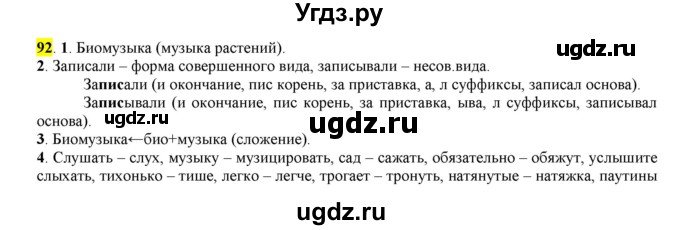 Угдз.ру

92. 1. Биомузыка (музыка растений).

ugdz.ru

2. Записали – форма совершенного вида, записывали – несов.вида.

Записали (и окончание, пис корень, за приставка, а, л суффиксы, записал основа).

Записывали (и окончание, пис корень, за приставка, ыва, л суффиксы, записывал основа).

ugdz.ru

ugdz.ru

3. Биомузыка←био+музыка (сложение).

4. Слушать – слух, музыку – музицировать, сад – сажать, обязательно – обяжут, услышите слыхать, тихонько – тише, легко – легче, трогает – тронуть, натянутые – натяжка, паутины

ugdz.ru